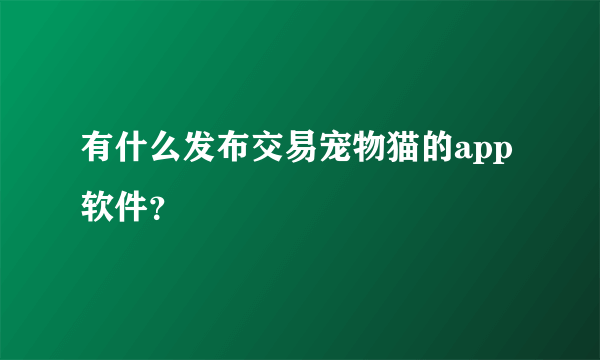 有什么发布交易宠物猫的app软件?